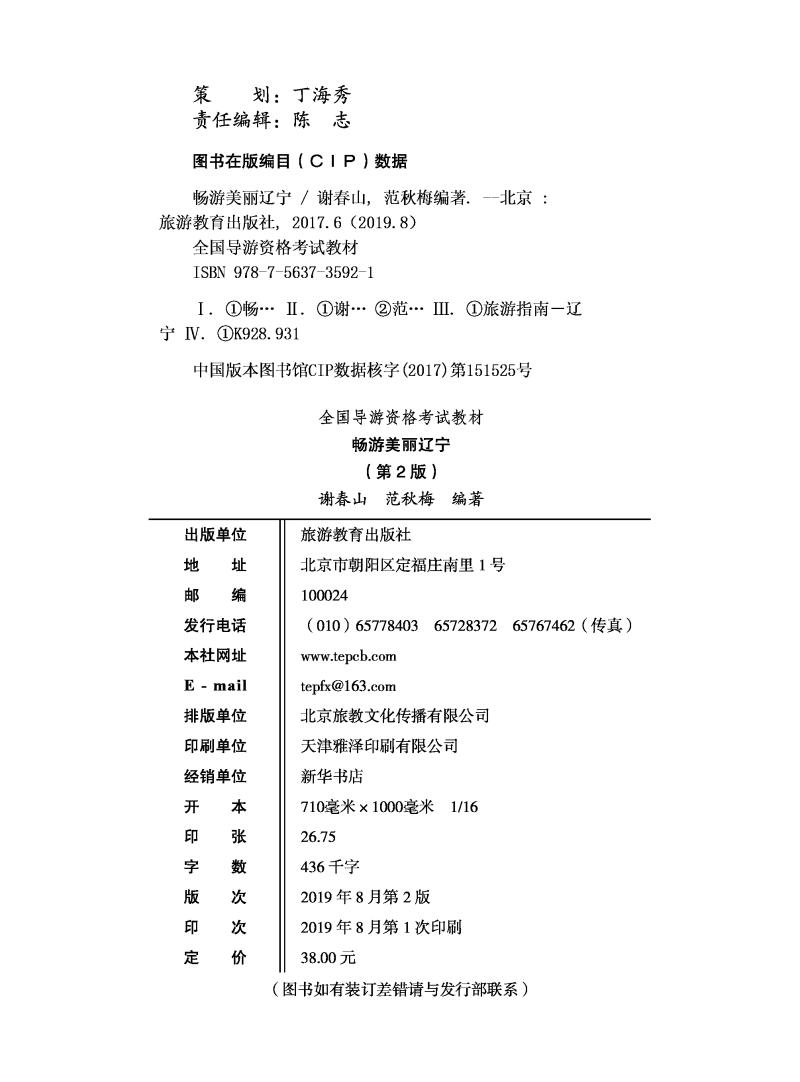 策　划：丁海秀
责任编辑：陈　志

图书在版编目（CIP）数据

畅游美丽辽宁 / 谢春山，范秋梅编著. —北京：旅游教育出版社，2017.6（2019.8）
全国导游资格考试教材
ISBN 978-7-5637-3592-1

Ⅰ. ①畅… Ⅱ. ①谢… ②范… Ⅲ. ①旅游指南—辽宁 Ⅳ. ①K928.931

中国版本图书馆CIP数据核字(2017)第151525号

全国导游资格考试教材
畅游美丽辽宁
（第2版）
谢春山　范秋梅　编著

| 出版单位 | 旅游教育出版社 |
|---|---|
| 地　　址 | 北京市朝阳区定福庄南里1号 |
| 邮　　编 | 100024 |
| 发行电话 | （010）65778403　65728372　65767462（传真） |
| 本社网址 | www.tepcb.com |
| E - mail | tepfx@163.com |
| 排版单位 | 北京旅教文化传播有限公司 |
| 印刷单位 | 天津雅泽印刷有限公司 |
| 经销单位 | 新华书店 |
| 开　　本 | 710毫米×1000毫米　1/16 |
| 印　　张 | 26.75 |
| 字　　数 | 436千字 |
| 版　　次 | 2019年8月第2版 |
| 印　　次 | 2019年8月第1次印刷 |
| 定　　价 | 38.00元 |

（图书如有装订差错请与发行部联系）